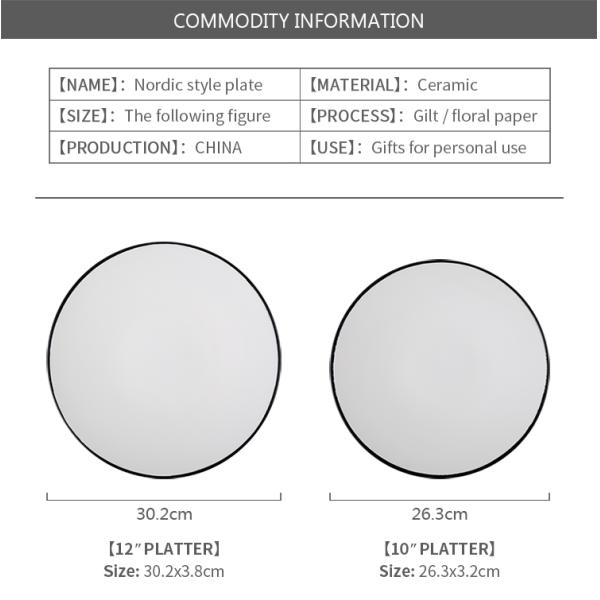 COMMODITY INFORMATION

| 【NAME】: Nordic style plate | 【MATERIAL】: Ceramic |
|---|---|
| 【SIZE】: The following figure | 【PROCESS】: Gilt / floral paper |
| 【PRODUCTION】: CHINA | 【USE】: Gifts for personal use |

30.2cm

【12″PLATTER】
Size: 30.2x3.8cm

26.3cm

【10″PLATTER】
Size: 26.3x3.2cm